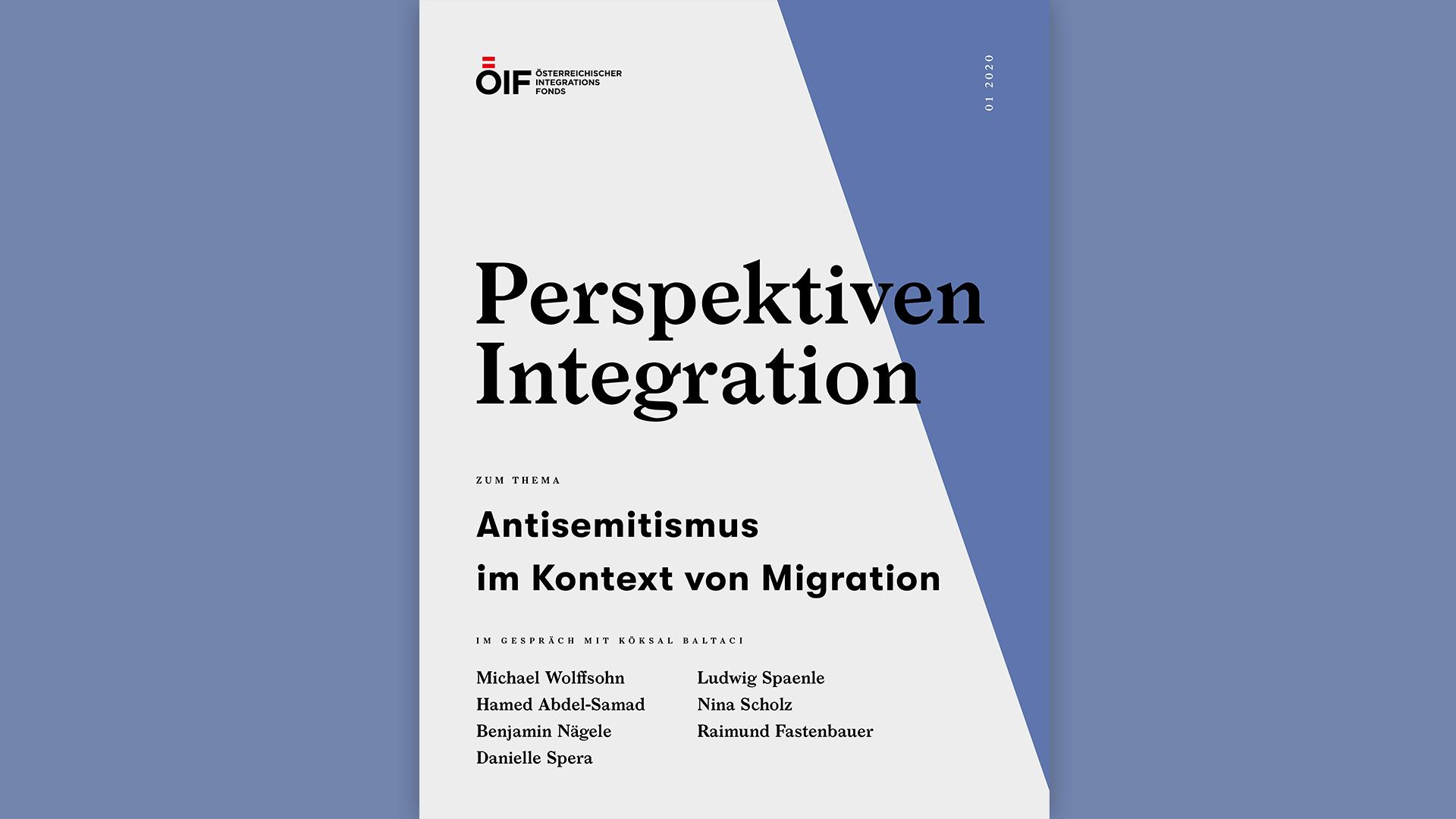 ÖIF ÖSTERREICHISCHER
INTEGRATIONS
FONDS

01 2020

Perspektiven
Integration

ZUM THEMA

Antisemitismus
im Kontext von Migration

IM GESPRÄCH MIT KÖKSAL BALTACI

Michael Wolffsohn
Hamed Abdel-Samad
Benjamin Nägele
Danielle Spera

Ludwig Spaenle
Nina Scholz
Raimund Fastenbauer